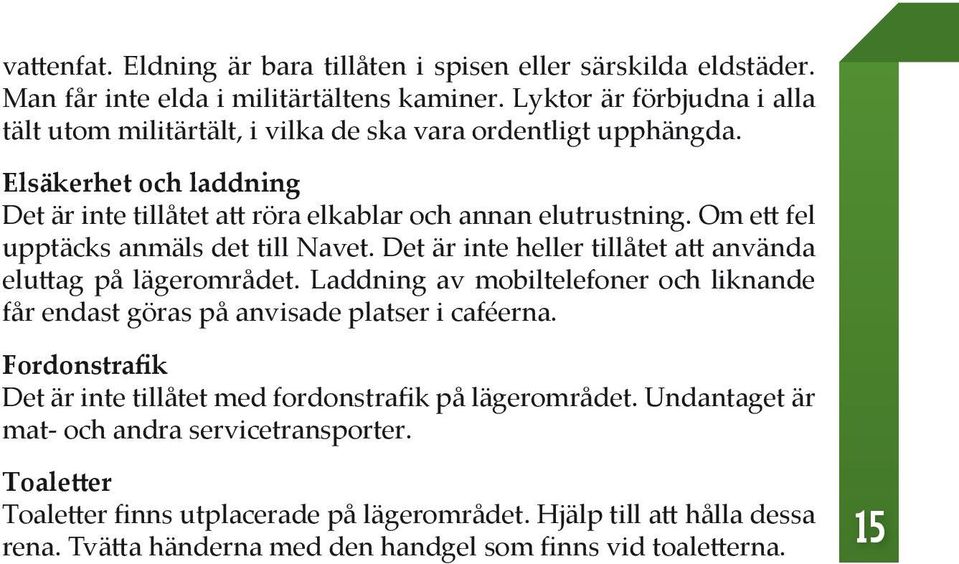 vattenfat. Eldning är bara tillåten i spisen eller särskilda eldstäder. Man får inte elda i militärtältens kaminer. Lyktor är förbjudna i alla tält utom militärtält, i vilka de ska vara ordentligt upphängda.

Elsäkerhet och laddning
Det är inte tillåtet att röra elkablar och annan elutrustning. Om ett fel upptäcks anmäls det till Navet. Det är inte heller tillåtet att använda eluttag på lägerområdet. Laddning av mobiltelefoner och liknande får endast göras på anvisade platser i caféerna.

Fordonstrafik
Det är inte tillåtet med fordonstrafik på lägerområdet. Undantaget är mat- och andra servicetransporter.

Toaletter
Toaletter finns utplacerade på lägerområdet. Hjälp till att hålla dessa rena. Tvätta händerna med den handgel som finns vid toaletterna.

15